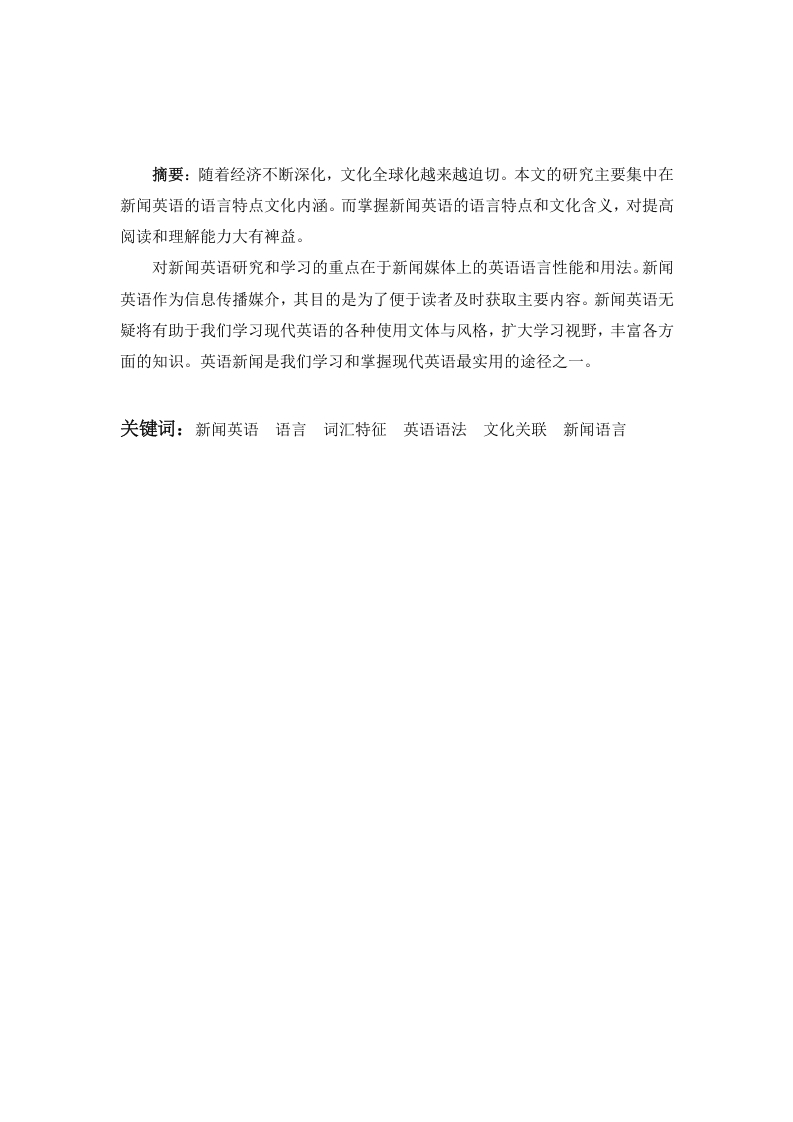 摘要：随着经济不断深化，文化全球化越来越迫切。本文的研究主要集中在新闻英语的语言特点文化内涵。而掌握新闻英语的语言特点和文化含义，对提高阅读和理解能力大有裨益。

对新闻英语研究和学习的重点在于新闻媒体上的英语语言性能和用法。新闻英语作为信息传播媒介，其目的是为了便于读者及时获取主要内容。新闻英语无疑将有助于我们学习现代英语的各种使用文体与风格，扩大学习视野，丰富各方面的知识。英语新闻是我们学习和掌握现代英语最实用的途径之一。

关键词：新闻英语　语言　词汇特征　英语语法　文化关联　新闻语言